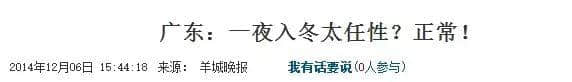 广东：一夜入冬太任性？正常！

2014年12月06日 15:44:18 来源： 羊城晚报 我有话要说(0人参与)